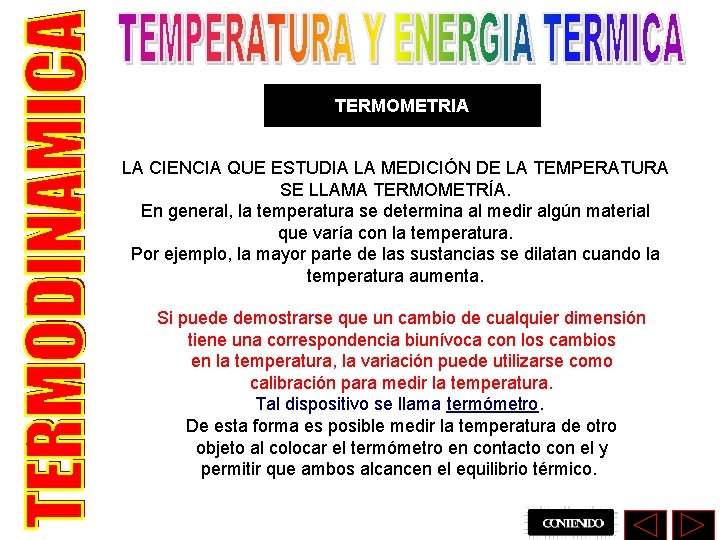 TERMODINAMICA

TEMPERATURA Y ENERGIA TERMICA

TERMOMETRIA

LA CIENCIA QUE ESTUDIA LA MEDICIÓN DE LA TEMPERATURA SE LLAMA TERMOMETRÍA.
En general, la temperatura se determina al medir algún material que varía con la temperatura.
Por ejemplo, la mayor parte de las sustancias se dilatan cuando la temperatura aumenta.

Si puede demostrarse que un cambio de cualquier dimensión tiene una correspondencia biunívoca con los cambios en la temperatura, la variación puede utilizarse como calibración para medir la temperatura.
Tal dispositivo se llama termómetro.
De esta forma es posible medir la temperatura de otro objeto al colocar el termómetro en contacto con el y permitir que ambos alcancen el equilibrio térmico.

CONTENIDO